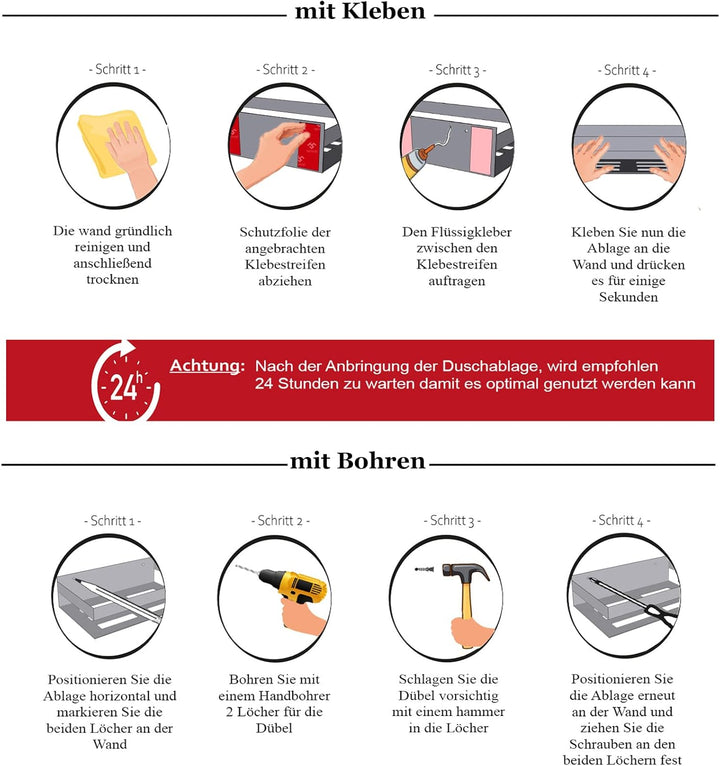 mit Kleben

- Schritt 1 -

Die wand gründlich reinigen und anschließend trocknen

- Schritt 2 -

Schutzfolie der angebrachten Klebestreifen abziehen

- Schritt 3 -

Den Flüssigkleber zwischen den Klebestreifen auftragen

- Schritt 4 -

Kleben Sie nun die Ablage an die Wand und drücken es für einige Sekunden

24h

Achtung: Nach der Anbringung der Duschablage, wird empfohlen 24 Stunden zu warten damit es optimal genutzt werden kann

mit Bohren

- Schritt 1 -

Positionieren Sie die Ablage horizontal und markieren Sie die beiden Löcher an der Wand

- Schritt 2 -

Bohren Sie mit einem Handbohrer 2 Löcher für die Dübel

- Schritt 3 -

Schlagen Sie die Dübel vorsichtig mit einem hammer in die Löcher

- Schritt 4 -

Positionieren Sie die Ablage erneut an der Wand und ziehen Sie die Schrauben an den beiden Löchern fest